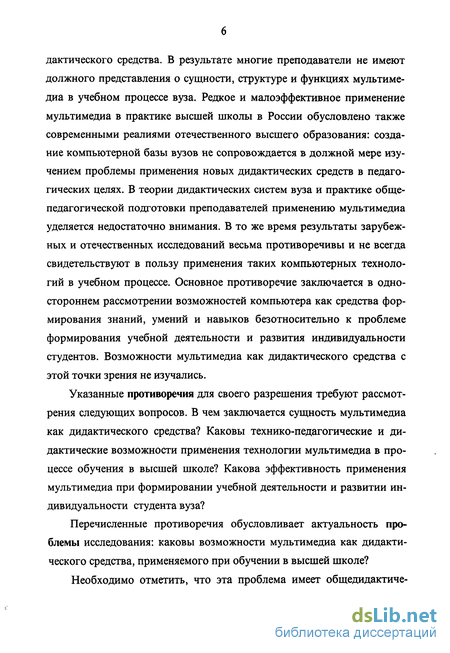 6

дактического средства. В результате многие преподаватели не имеют должного представления о сущности, структуре и функциях мультимедиа в учебном процессе вуза. Редкое и малоэффективное применение мультимедиа в практике высшей школы в России обусловлено также современными реалиями отечественного высшего образования: создание компьютерной базы вузов не сопровождается в должной мере изучением проблемы применения новых дидактических средств в педагогических целях. В теории дидактических систем вуза и практике общепедагогической подготовки преподавателей применению мультимедиа уделяется недостаточно внимания. В то же время результаты зарубежных и отечественных исследований весьма противоречивы и не всегда свидетельствуют в пользу применения таких компьютерных технологий в учебном процессе. Основное противоречие заключается в одностороннем рассмотрении возможностей компьютера как средства формирования знаний, умений и навыков безотносительно к проблеме формирования учебной деятельности и развития индивидуальности студентов. Возможности мультимедиа как дидактического средства с этой точки зрения не изучались.

Указанные противоречия для своего разрешения требуют рассмотрения следующих вопросов. В чем заключается сущность мультимедиа как дидактического средства? Каковы технико-педагогические и дидактические возможности применения технологии мультимедиа в процессе обучения в высшей школе? Какова эффективность применения мультимедиа при формировании учебной деятельности и развитии индивидуальности студента вуза?

Перечисленные противоречия обусловливает актуальность проблемы исследования: каковы возможности мультимедиа как дидактического средства, применяемого при обучении в высшей школе?

Необходимо отметить, что эта проблема имеет общедидактиче-

dsLib.net
библиотека диссертаций